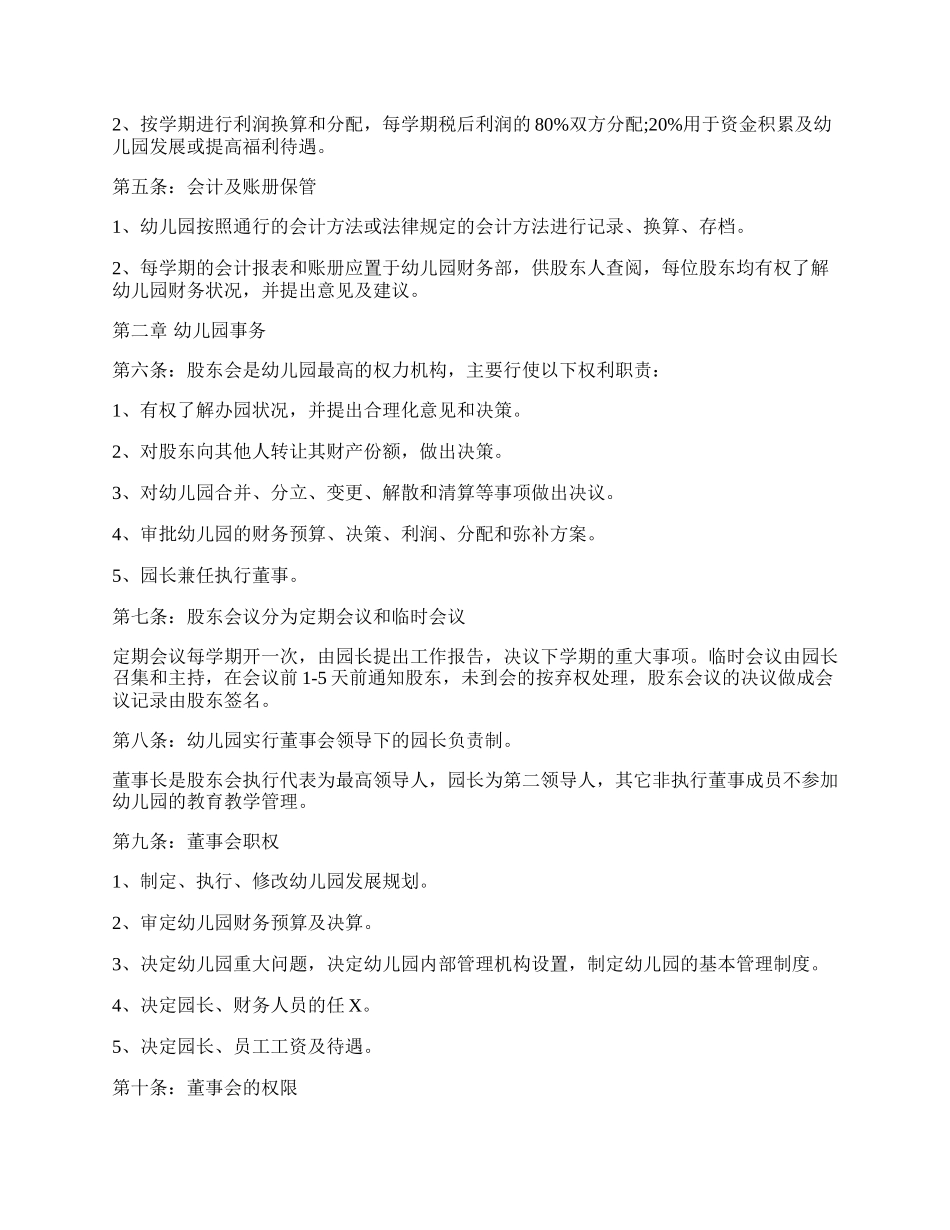 2、按学期进行利润换算和分配，每学期税后利润的 80%双方分配;20%用于资金积累及幼儿园发展或提高福利待遇。

第五条：会计及账册保管

1、幼儿园按照通行的会计方法或法律规定的会计方法进行记录、换算、存档。

2、每学期的会计报表和账册应置于幼儿园财务部，供股东人查阅，每位股东均有权了解幼儿园财务状况，并提出意见及建议。

第二章 幼儿园事务

第六条：股东会是幼儿园最高的权力机构，主要行使以下权利职责：

1、有权了解办园状况，并提出合理化意见和决策。

2、对股东向其他人转让其财产份额，做出决策。

3、对幼儿园合并、分立、变更、解散和清算等事项做出决议。

4、审批幼儿园的财务预算、决策、利润、分配和弥补方案。

5、园长兼任执行董事。

第七条：股东会议分为定期会议和临时会议

定期会议每学期开一次，由园长提出工作报告，决议下学期的重大事项。临时会议由园长召集和主持，在会议前 1-5 天前通知股东，未到会的按弃权处理，股东会议的决议做成会议记录由股东签名。

第八条：幼儿园实行董事会领导下的园长负责制。

董事长是股东会执行代表为最高领导人，园长为第二领导人，其它非执行董事成员不参加幼儿园的教育教学管理。

第九条：董事会职权

1、制定、执行、修改幼儿园发展规划。

2、审定幼儿园财务预算及决算。

3、决定幼儿园重大问题，决定幼儿园内部管理机构设置，制定幼儿园的基本管理制度。

4、决定园长、财务人员的任 X。

5、决定园长、员工工资及待遇。

第十条：董事会的权限